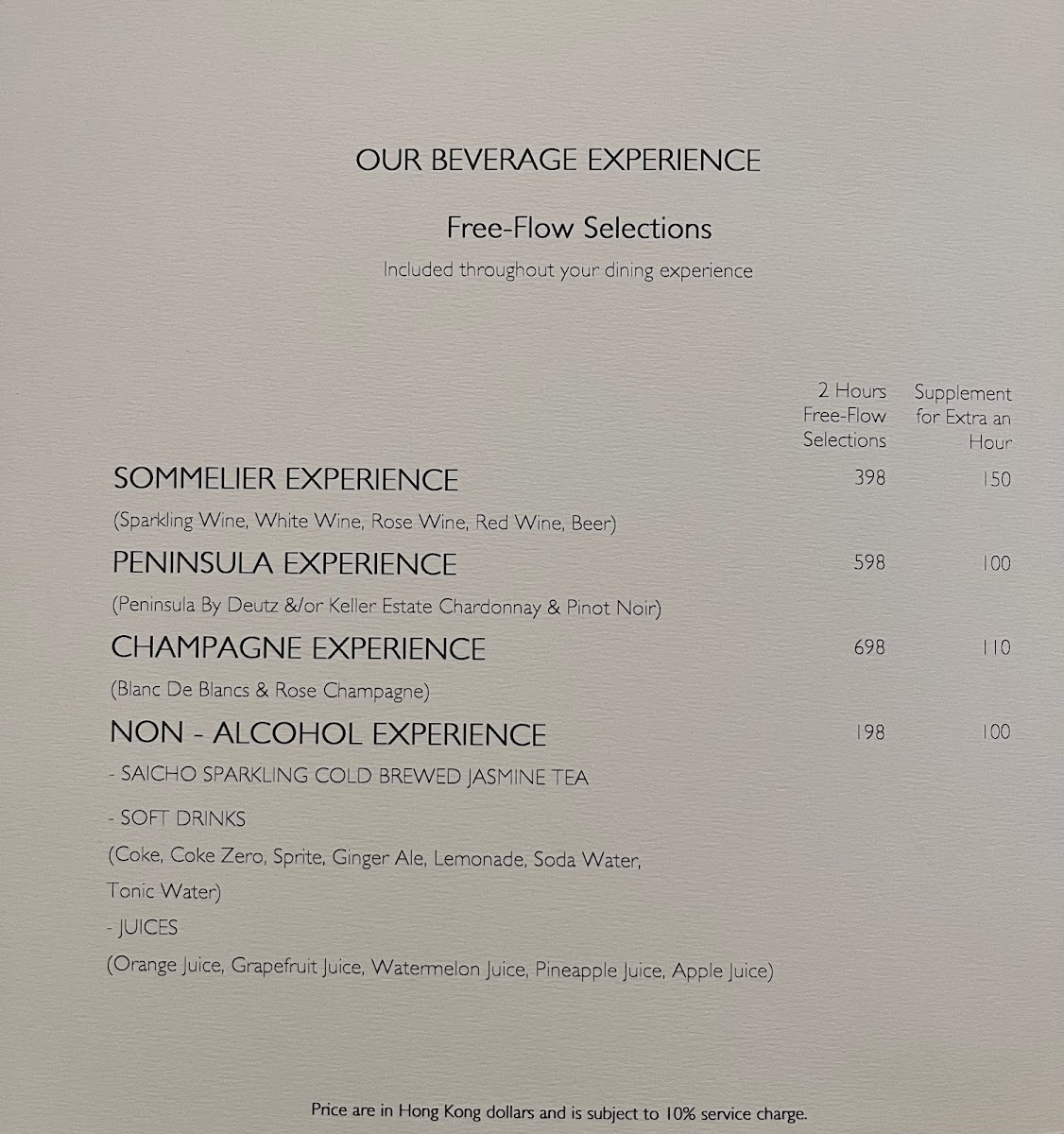 OUR BEVERAGE EXPERIENCE

Free-Flow Selections

Included throughout your dining experience

2 Hours Free-Flow Selections

Supplement for Extra an Hour

SOMMELIER EXPERIENCE 398 150

(Sparkling Wine, White Wine, Rose Wine, Red Wine, Beer)

PENINSULA EXPERIENCE 598 100

(Peninsula By Deutz &/or Keller Estate Chardonnay & Pinot Noir)

CHAMPAGNE EXPERIENCE 698 110

(Blanc De Blancs & Rose Champagne)

NON - ALCOHOL EXPERIENCE 198 100

- SAICHO SPARKLING COLD BREWED JASMINE TEA

- SOFT DRINKS

(Coke, Coke Zero, Sprite, Ginger Ale, Lemonade, Soda Water, Tonic Water)

- JUICES

(Orange Juice, Grapefruit Juice, Watermelon Juice, Pineapple Juice, Apple Juice)

Price are in Hong Kong dollars and is subject to 10% service charge.